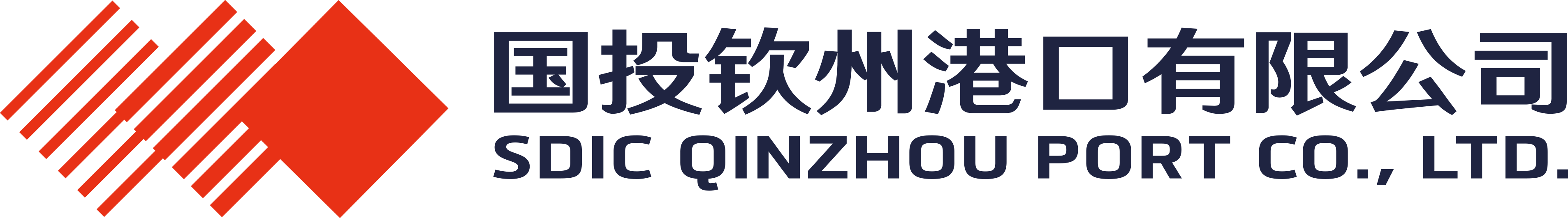 国投钦州港口有限公司
SDIC QINZHOU PORT CO., LTD.